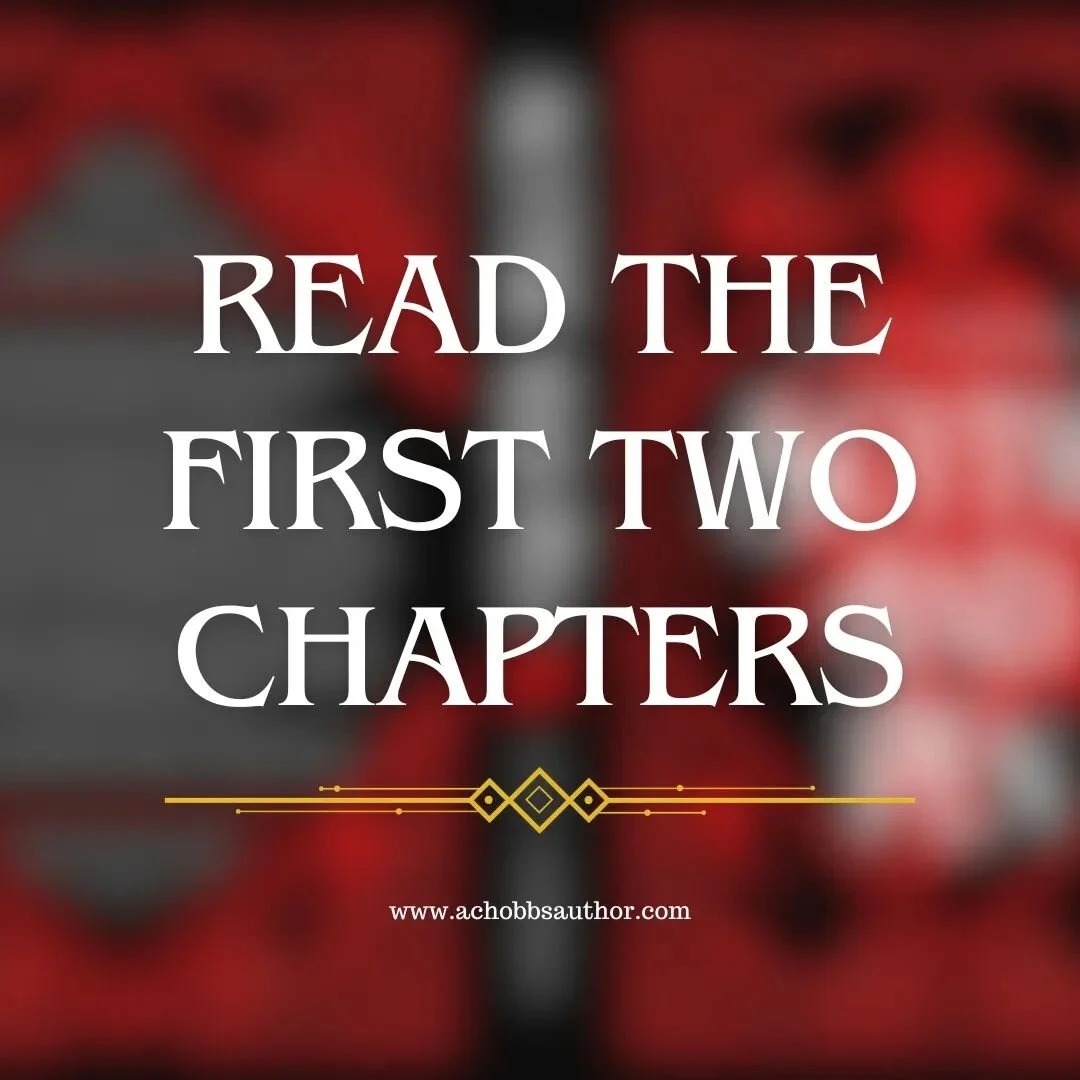 READ THE FIRST TWO CHAPTERS

www.achobbsauthor.com